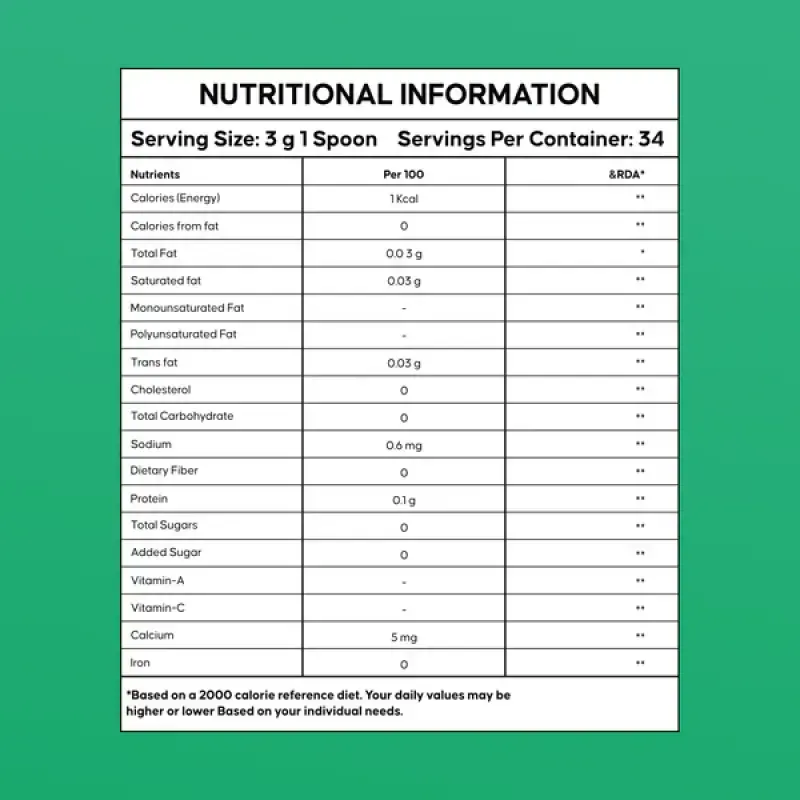 NUTRITIONAL INFORMATION

Serving Size: 3 g 1 Spoon Servings Per Container: 34

| Nutrients | Per 100 | &RDA* |
|---|---|---|
| Calories (Energy) | 1 Kcal | ** |
| Calories from fat | 0 | ** |
| Total Fat | 0.0 3 g | * |
| Saturated fat | 0.03 g | ** |
| Monounsaturated Fat | - | ** |
| Polyunsaturated Fat | - | ** |
| Trans fat | 0.03 g | ** |
| Cholesterol | 0 | ** |
| Total Carbohydrate | 0 | ** |
| Sodium | 0.6 mg | ** |
| Dietary Fiber | 0 | ** |
| Protein | 0.1 g | ** |
| Total Sugars | 0 | ** |
| Added Sugar | 0 | ** |
| Vitamin-A | - | ** |
| Vitamin-C | - | ** |
| Calcium | 5 mg | ** |
| Iron | 0 | ** |

*Based on a 2000 calorie reference diet. Your daily values may be higher or lower Based on your individual needs.